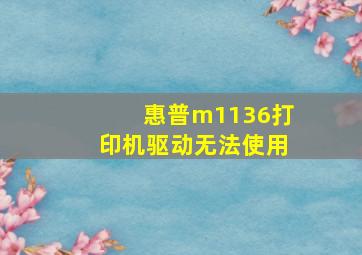 惠普m1136打印机驱动无法使用